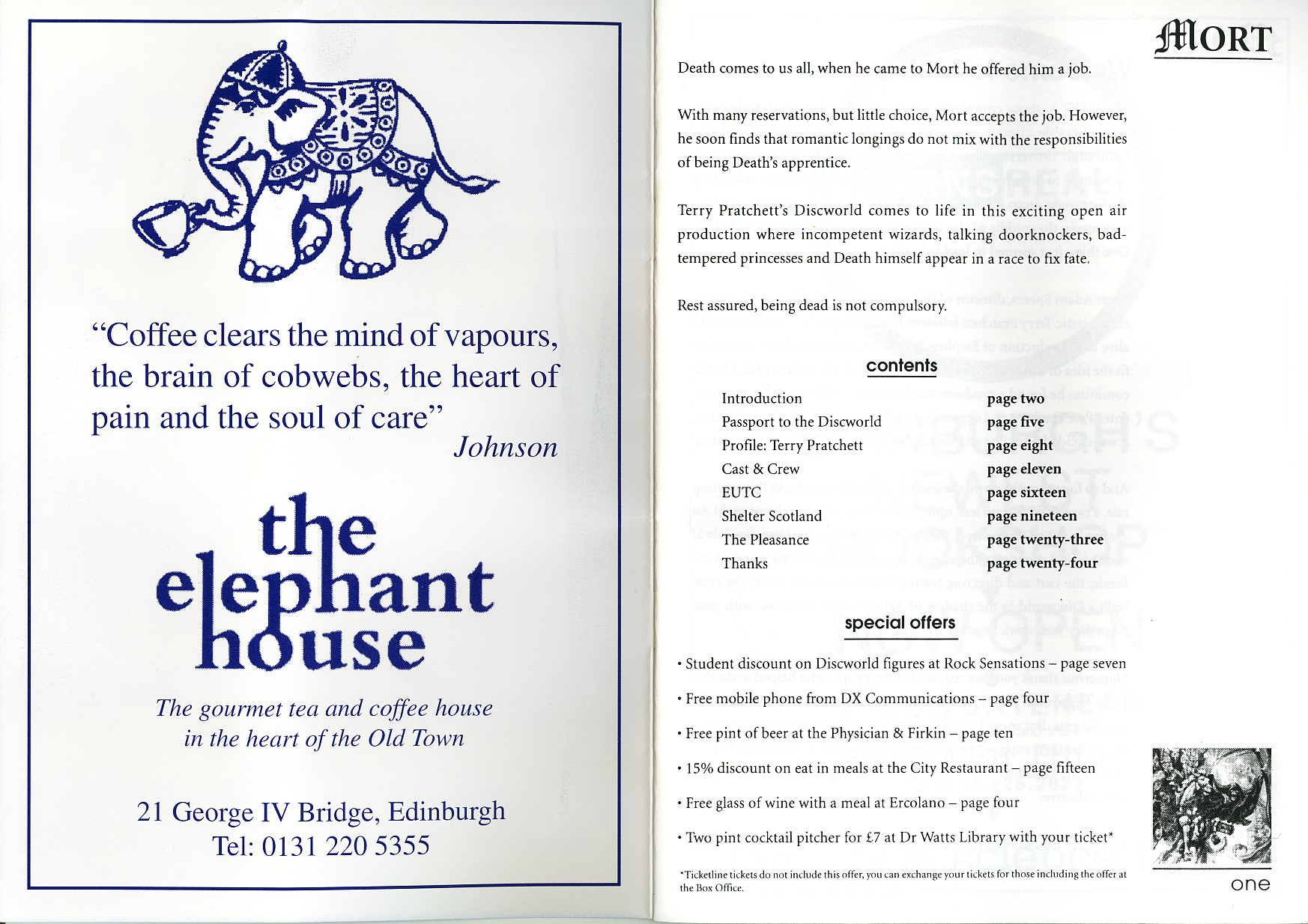 "Coffee clears the mind of vapours, the brain of cobwebs, the heart of pain and the soul of care"
Johnson

the elephant house

The gourmet tea and coffee house
in the heart of the Old Town

21 George IV Bridge, Edinburgh
Tel: 0131 220 5355

MORT

Death comes to us all, when he came to Mort he offered him a job.

With many reservations, but little choice, Mort accepts the job. However, he soon finds that romantic longings do not mix with the responsibilities of being Death's apprentice.

Terry Pratchett's Discworld comes to life in this exciting open air production where incompetent wizards, talking doorknockers, bad-tempered princesses and Death himself appear in a race to fix fate.

Rest assured, being dead is not compulsory.

contents

Introduction page two
Passport to the Discworld page five
Profile: Terry Pratchett page eight
Cast & Crew page eleven
EUTC page sixteen
Shelter Scotland page nineteen
The Pleasance page twenty-three
Thanks page twenty-four

special offers

• Student discount on Discworld figures at Rock Sensations – page seven
• Free mobile phone from DX Communications – page four
• Free pint of beer at the Physician & Firkin – page ten
• 15% discount on eat in meals at the City Restaurant – page fifteen
• Free glass of wine with a meal at Ercolano – page four
• Two pint cocktail pitcher for £7 at Dr Watts Library with your ticket*

*Ticketline tickets do not include this offer, you can exchange your tickets for those including the offer at the Box Office.

one